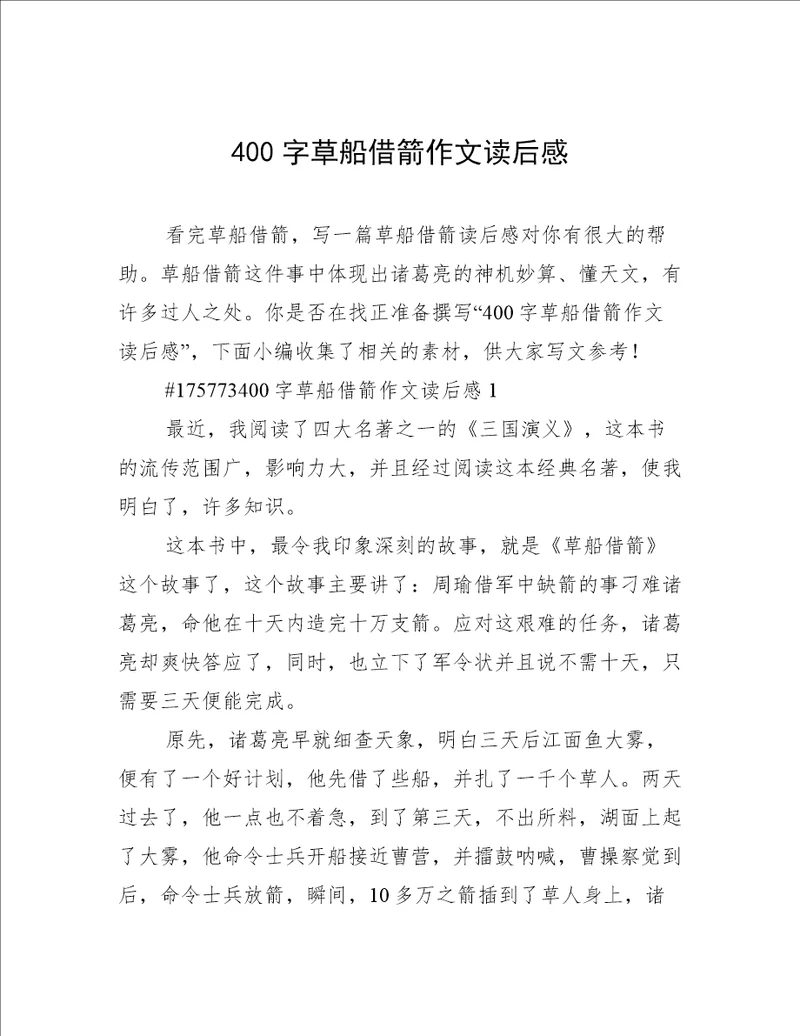 400 字草船借箭作文读后感

看完草船借箭，写一篇草船借箭读后感对你有很大的帮助。草船借箭这件事中体现出诸葛亮的神机妙算、懂天文，有许多过人之处。你是否在找正准备撰写“400 字草船借箭作文读后感”，下面小编收集了相关的素材，供大家写文参考！

#175773400 字草船借箭作文读后感 1

最近，我阅读了四大名著之一的《三国演义》，这本书的流传范围广，影响力大，并且经过阅读这本经典名著，使我明白了，许多知识。

这本书中，最令我印象深刻的故事，就是《草船借箭》这个故事了，这个故事主要讲了：周瑜借军中缺箭的事刁难诸葛亮，命他在十天内造完十万支箭。应对这艰难的任务，诸葛亮却爽快答应了，同时，也立下了军令状并且说不需十天，只需要三天便能完成。

原先，诸葛亮早就细查天象，明白三天后江面鱼大雾，便有了一个好计划，他先借了些船，并扎了一千个草人。两天过去了，他一点也不着急，到了第三天，不出所料，湖面上起了大雾，他命令士兵开船接近曹营，并擂鼓呐喊，曹操察觉到后，命令士兵放箭，瞬间，10 多万之箭插到了草人身上，诸